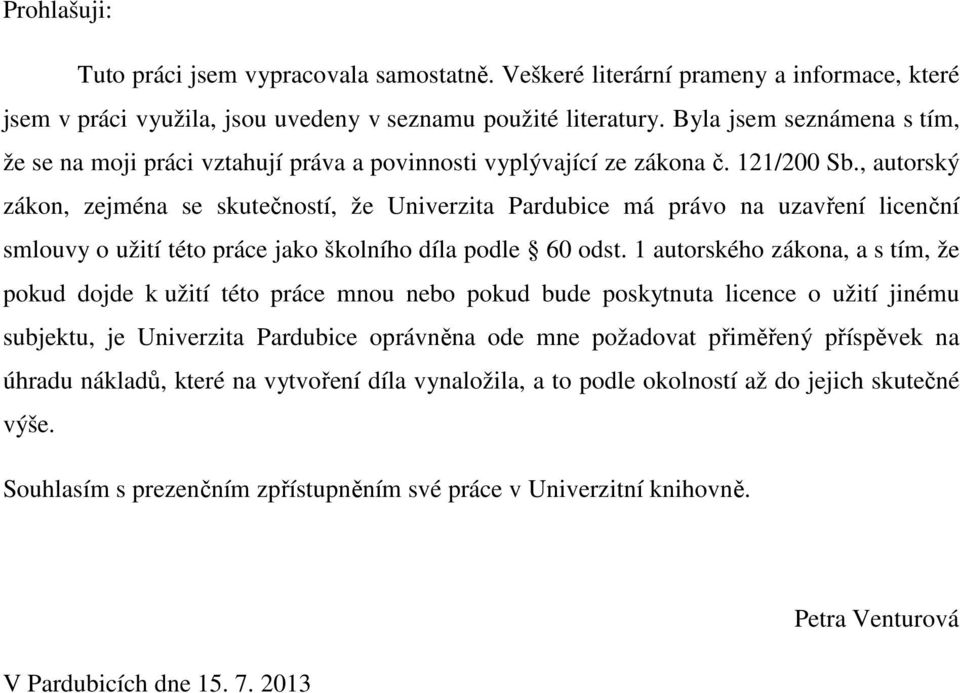 Prohlašuji:

Tuto práci jsem vypracovala samostatně. Veškeré literární prameny a informace, které jsem v práci využila, jsou uvedeny v seznamu použité literatury. Byla jsem seznámena s tím, že se na moji práci vztahují práva a povinnosti vyplývající ze zákona č. 121/200 Sb., autorský zákon, zejména se skutečností, že Univerzita Pardubice má právo na uzavření licenční smlouvy o užití této práce jako školního díla podle § 60 odst. 1 autorského zákona, a s tím, že pokud dojde k užití této práce mnou nebo pokud bude poskytnuta licence o užití jinému subjektu, je Univerzita Pardubice oprávněna ode mne požadovat přiměřený příspěvek na úhradu nákladů, které na vytvoření díla vynaložila, a to podle okolností až do jejich skutečné výše.

Souhlasím s prezenčním zpřístupněním své práce v Univerzitní knihovně.

Petra Venturová

V Pardubicích dne 15. 7. 2013